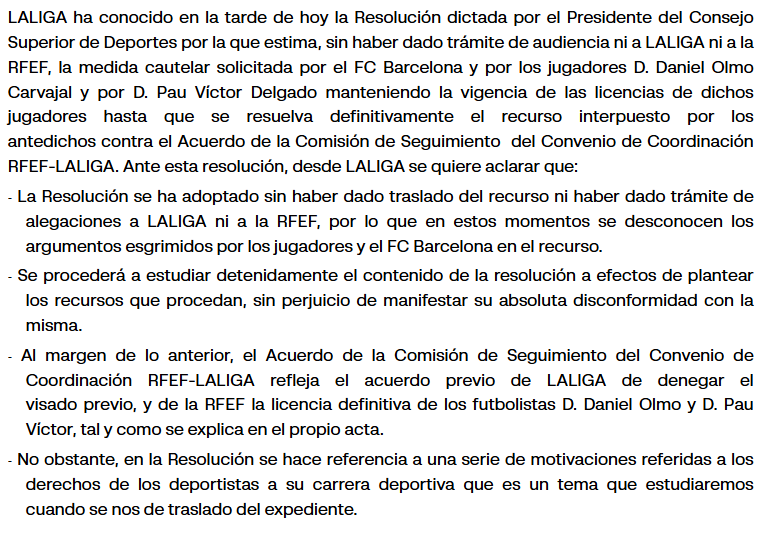 LALIGA ha conocido en la tarde de hoy la Resolución dictada por el Presidente del Consejo Superior de Deportes por la que estima, sin haber dado trámite de audiencia ni a LALIGA ni a la RFEF, la medida cautelar solicitada por el FC Barcelona y por los jugadores D. Daniel Olmo Carvajal y por D. Pau Víctor Delgado manteniendo la vigencia de las licencias de dichos jugadores hasta que se resuelva definitivamente el recurso interpuesto por los antedichos contra el Acuerdo de la Comisión de Seguimiento del Convenio de Coordinación RFEF-LALIGA. Ante esta resolución, desde LALIGA se quiere aclarar que:

- La Resolución se ha adoptado sin haber dado traslado del recurso ni haber dado trámite de alegaciones a LALIGA ni a la RFEF, por lo que en estos momentos se desconocen los argumentos esgrimidos por los jugadores y el FC Barcelona en el recurso.

- Se procederá a estudiar detenidamente el contenido de la resolución a efectos de plantear los recursos que procedan, sin perjuicio de manifestar su absoluta disconformidad con la misma.

- Al margen de lo anterior, el Acuerdo de la Comisión de Seguimiento del Convenio de Coordinación RFEF-LALIGA refleja el acuerdo previo de LALIGA de denegar el visado previo, y de la RFEF la licencia definitiva de los futbolistas D. Daniel Olmo y D. Pau Víctor, tal y como se explica en el propio acta.

- No obstante, en la Resolución se hace referencia a una serie de motivaciones referidas a los derechos de los deportistas a su carrera deportiva que es un tema que estudiaremos cuando se nos de traslado del expediente.